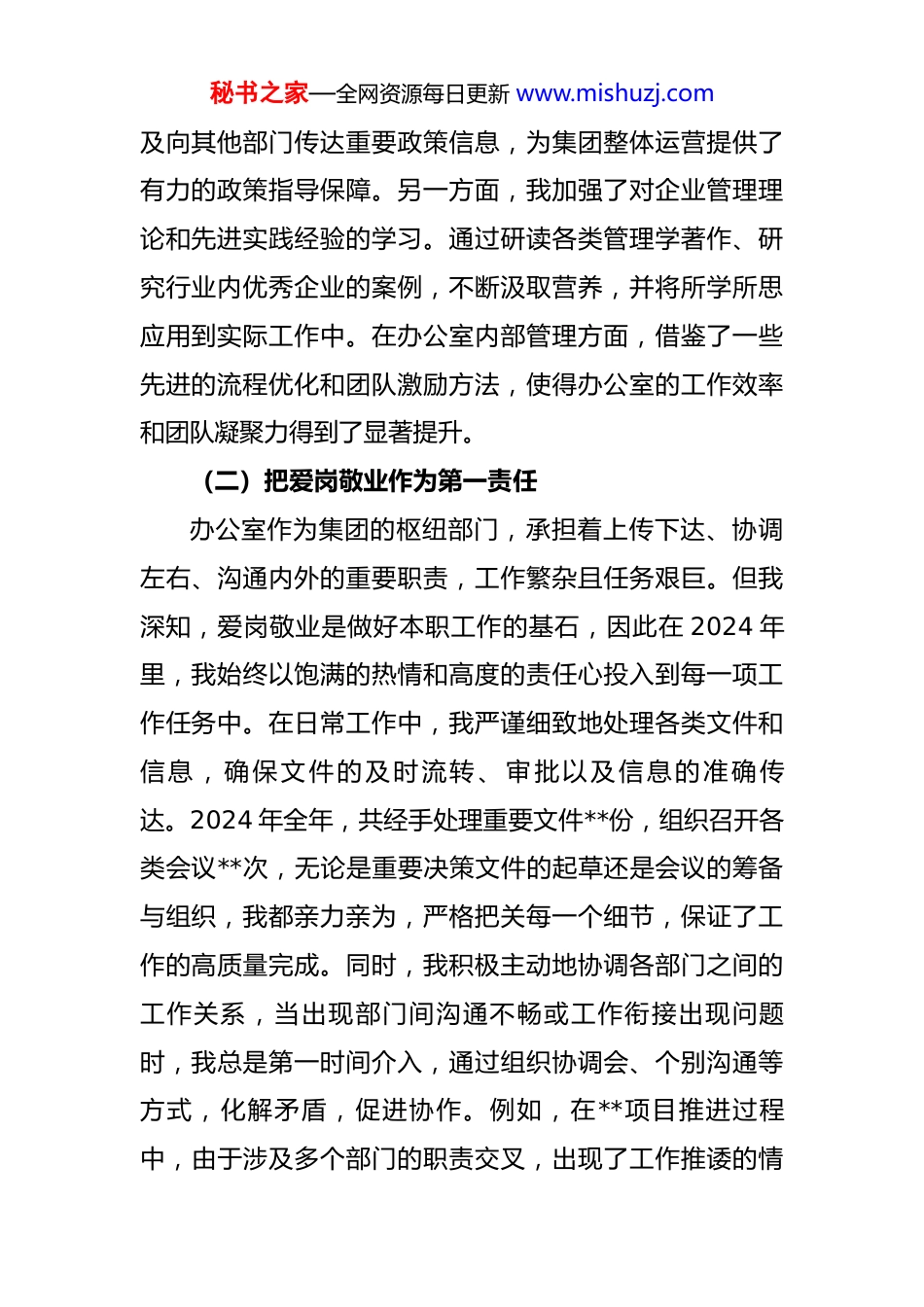 秘书之家—全网资源每日更新 www.mishuzj.com

及向其他部门传达重要政策信息，为集团整体运营提供了有力的政策指导保障。另一方面，我加强了对企业管理理论和先进实践经验的学习。通过研读各类管理学著作、研究行业内优秀企业的案例，不断汲取营养，并将所学所思应用到实际工作中。在办公室内部管理方面，借鉴了一些先进的流程优化和团队激励方法，使得办公室的工作效率和团队凝聚力得到了显著提升。

（二）把爱岗敬业作为第一责任

办公室作为集团的枢纽部门，承担着上传下达、协调左右、沟通内外的重要职责，工作繁杂且任务艰巨。但我深知，爱岗敬业是做好本职工作的基石，因此在 2024 年里，我始终以饱满的热情和高度的责任心投入到每一项工作任务中。在日常工作中，我严谨细致地处理各类文件和信息，确保文件的及时流转、审批以及信息的准确传达。2024 年全年，共经手处理重要文件**份，组织召开各类会议**次，无论是重要决策文件的起草还是会议的筹备与组织，我都亲力亲为，严格把关每一个细节，保证了工作的高质量完成。同时，我积极主动地协调各部门之间的工作关系，当出现部门间沟通不畅或工作衔接出现问题时，我总是第一时间介入，通过组织协调会、个别沟通等方式，化解矛盾，促进协作。例如，在**项目推进过程中，由于涉及多个部门的职责交叉，出现了工作推诿的情